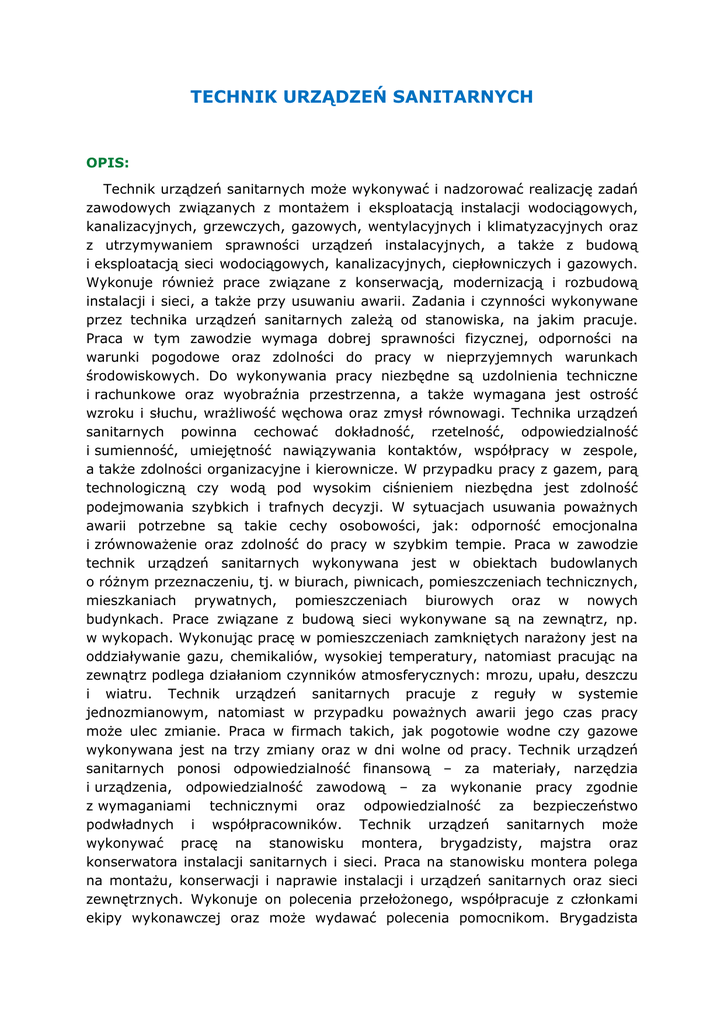 TECHNIK URZĄDZEŃ SANITARNYCH

OPIS:

Technik urządzeń sanitarnych może wykonywać i nadzorować realizację zadań zawodowych związanych z montażem i eksploatacją instalacji wodociągowych, kanalizacyjnych, grzewczych, gazowych, wentylacyjnych i klimatyzacyjnych oraz z utrzymywaniem sprawności urządzeń instalacyjnych, a także z budową i eksploatacją sieci wodociągowych, kanalizacyjnych, ciepłowniczych i gazowych. Wykonuje również prace związane z konserwacją, modernizacją i rozbudową instalacji i sieci, a także przy usuwaniu awarii. Zadania i czynności wykonywane przez technika urządzeń sanitarnych zależą od stanowiska, na jakim pracuje. Praca w tym zawodzie wymaga dobrej sprawności fizycznej, odporności na warunki pogodowe oraz zdolności do pracy w nieprzyjemnych warunkach środowiskowych. Do wykonywania pracy niezbędne są uzdolnienia techniczne i rachunkowe oraz wyobraźnia przestrzenna, a także wymagana jest ostrość wzroku i słuchu, wrażliwość węchowa oraz zmysł równowagi. Technika urządzeń sanitarnych powinna cechować dokładność, rzetelność, odpowiedzialność i sumienność, umiejętność nawiązywania kontaktów, współpracy w zespole, a także zdolności organizacyjne i kierownicze. W przypadku pracy z gazem, parą technologiczną czy wodą pod wysokim ciśnieniem niezbędna jest zdolność podejmowania szybkich i trafnych decyzji. W sytuacjach usuwania poważnych awarii potrzebne są takie cechy osobowości, jak: odporność emocjonalna i zrównoważenie oraz zdolność do pracy w szybkim tempie. Praca w zawodzie technik urządzeń sanitarnych wykonywana jest w obiektach budowlanych o różnym przeznaczeniu, tj. w biurach, piwnicach, pomieszczeniach technicznych, mieszkaniach prywatnych, pomieszczeniach biurowych oraz w nowych budynkach. Prace związane z budową sieci wykonywane są na zewnątrz, np. w wykopach. Wykonując pracę w pomieszczeniach zamkniętych narażony jest na oddziaływanie gazu, chemikaliów, wysokiej temperatury, natomiast pracując na zewnątrz podlega działaniom czynników atmosferycznych: mrozu, upału, deszczu i wiatru. Technik urządzeń sanitarnych pracuje z reguły w systemie jednozmianowym, natomiast w przypadku poważnych awarii jego czas pracy może ulec zmianie. Praca w firmach takich, jak pogotowie wodne czy gazowe wykonywana jest na trzy zmiany oraz w dni wolne od pracy. Technik urządzeń sanitarnych ponosi odpowiedzialność finansową – za materiały, narzędzia i urządzenia, odpowiedzialność zawodową – za wykonanie pracy zgodnie z wymaganiami technicznymi oraz odpowiedzialność za bezpieczeństwo podwładnych i współpracowników. Technik urządzeń sanitarnych może wykonywać pracę na stanowisku montera, brygadzisty, majstra oraz konserwatora instalacji sanitarnych i sieci. Praca na stanowisku montera polega na montażu, konserwacji i naprawie instalacji i urządzeń sanitarnych oraz sieci zewnętrznych. Wykonuje on polecenia przełożonego, współpracuje z członkami ekipy wykonawczej oraz może wydawać polecenia pomocnikom. Brygadzista